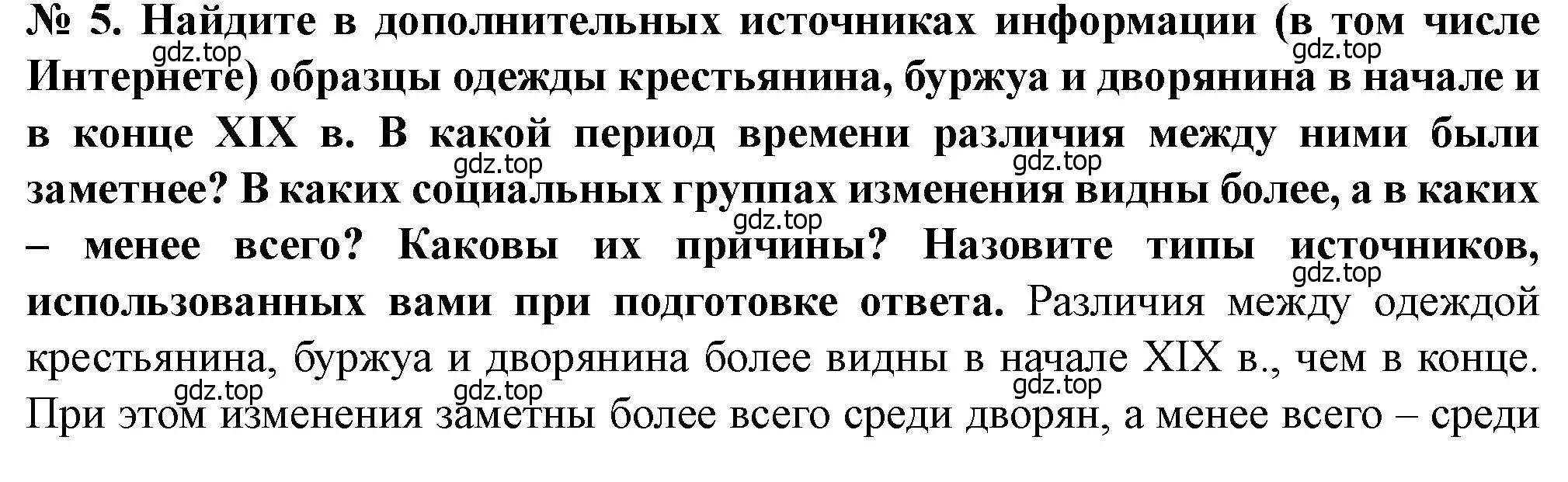 № 5. Найдите в дополнительных источниках информации (в том числе Интернете) образцы одежды крестьянина, буржуа и дворянина в начале и в конце XIX в. В какой период времени различия между ними были заметнее? В каких социальных группах изменения видны более, а в каких – менее всего? Каковы их причины? Назовите типы источников, использованных вами при подготовке ответа. Различия между одеждой крестьянина, буржуа и дворянина более видны в начале XIX в., чем в конце. При этом изменения заметны более всего среди дворян, а менее всего – среди

gdz.top gdz.top gdz.top gdz.top gdz.top gdz.top gdz.top gdz.top gdz.top